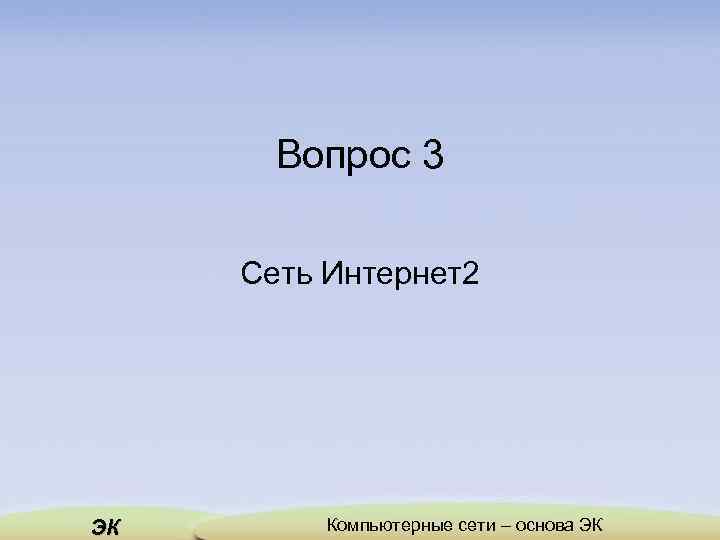 Вопрос 3

Сеть Интернет2

ЭК

Компьютерные сети – основа ЭК